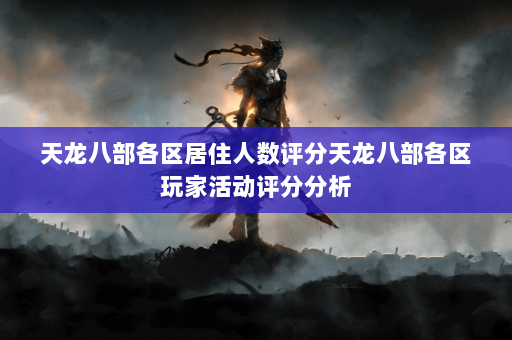 天龙八部各区居住人数评分天龙八部各区玩家活动评分分析